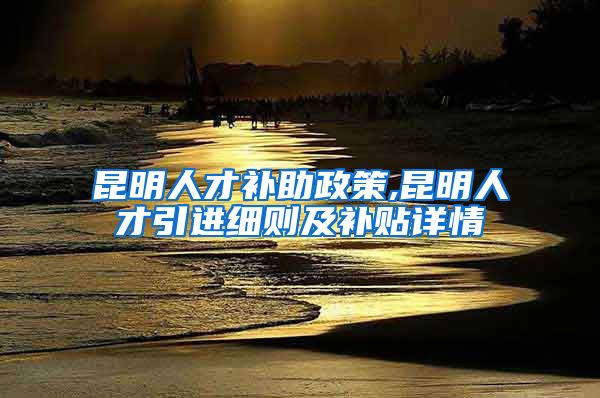 昆明人才补助政策,昆明人才引进细则及补贴详情